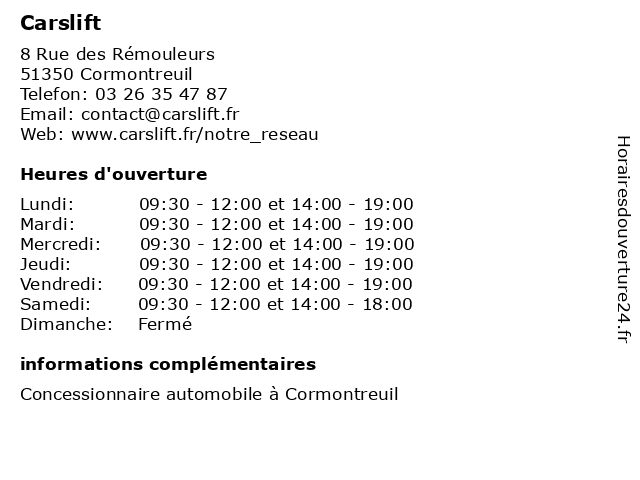 Carslift

8 Rue des Rémouleurs
51350 Cormontreuil
Telefon: 03 26 35 47 87
Email: contact@carslift.fr
Web: www.carslift.fr/notre_reseau

Heures d'ouverture

| | |
|---|---|
| Lundi: | 09:30 - 12:00 et 14:00 - 19:00 |
| Mardi: | 09:30 - 12:00 et 14:00 - 19:00 |
| Mercredi: | 09:30 - 12:00 et 14:00 - 19:00 |
| Jeudi: | 09:30 - 12:00 et 14:00 - 19:00 |
| Vendredi: | 09:30 - 12:00 et 14:00 - 19:00 |
| Samedi: | 09:30 - 12:00 et 14:00 - 18:00 |
| Dimanche: | Fermé |

informations complémentaires

Concessionnaire automobile à Cormontreuil

Horairesdouverture24.fr